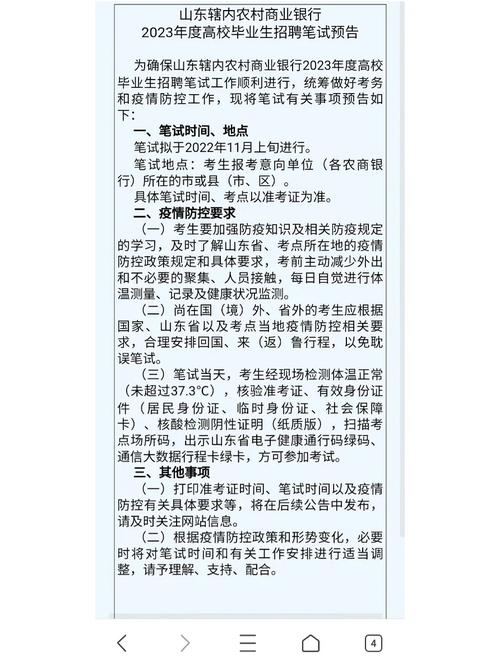 山东辖内农村商业银行
2023年度高校毕业生招聘笔试预告

为确保山东辖内农村商业银行2023年度高校毕业生招聘笔试工作顺利进行，统筹做好考务和疫情防控工作，现将笔试有关事项预告如下：

一、笔试时间、地点

笔试拟于2022年11月上旬进行。

笔试地点：考生报考意向单位（各农商银行）所在的市或县（市、区）。

具体笔试时间、考点以准考证为准。

二、疫情防控要求

（一）考生要加强防疫知识及相关防疫规定的学习，及时了解山东省、考点所在地的疫情防控政策规定和具体要求，考前主动减少外出和不必要的聚集、人员接触，每日自觉进行体温测量、记录及健康状况监测。

（二）尚在国（境）外、省外的考生应根据国家、山东省以及考点当地疫情防控相关要求，合理安排回国、来（返）鲁行程，以免耽误笔试。

（三）笔试当天，考生经现场检测体温正常（未超过37.3°C），核验准考证、有效身份证件（居民身份证、临时身份证、社会保障卡）、核酸检测阴性证明（纸质版），扫描考点场所码，出示山东省电子健康通行码绿码、通信大数据行程卡绿卡，方可参加考试。

三、其他事项

（一）打印准考证时间、笔试时间以及疫情防控有关具体要求等，将在后续公告中发布，请及时关注网站信息。

（二）根据疫情防控政策和形势变化，必要时将对笔试时间和有关工作安排进行适当调整，请予理解、支持、配合。

4